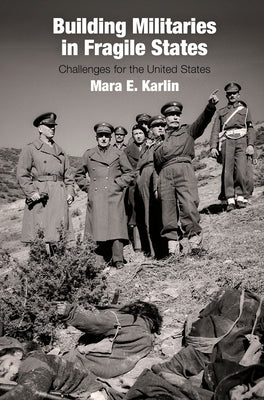 Building Militaries in Fragile States

Challenges for the United States

Mara E. Karlin